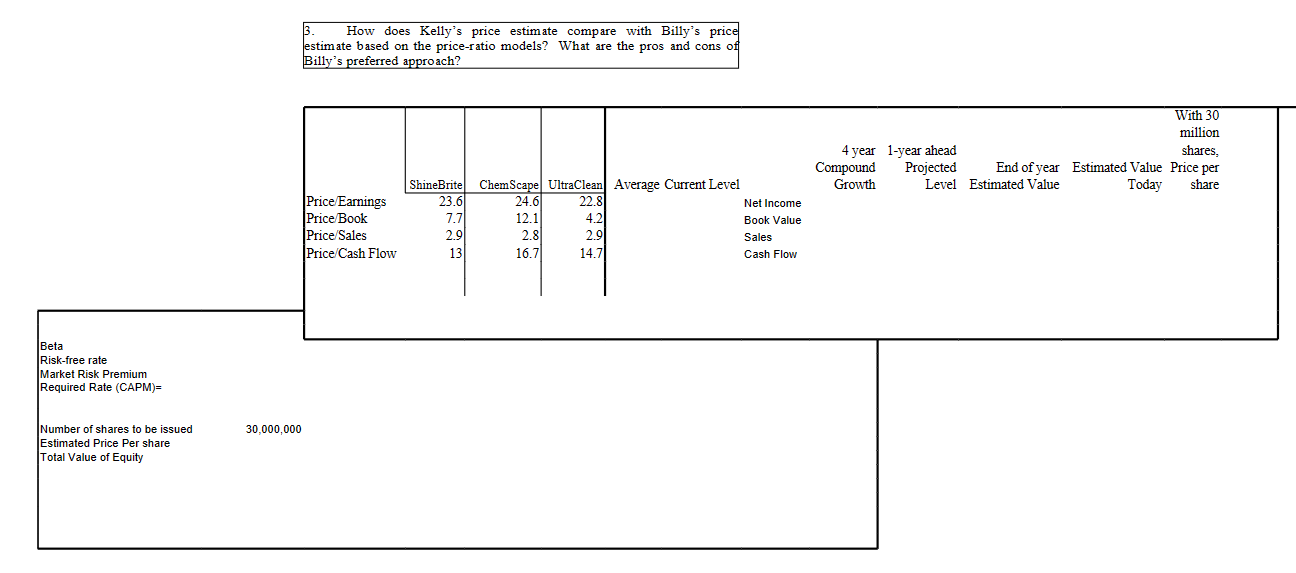 3. How does Kelly's price estimate compare with Billy's price estimate based on the price-ratio models? What are the pros and cons of Billy's preferred approach?

| | ShineBrite | ChemScape | UltraClean | Average Current Level | | 4 year Compound Growth | 1-year ahead Projected Level | End of year Estimated Value | Estimated Value Today | With 30 million shares, Price per share |
|---|---|---|---|---|---|---|---|---|---|---|
| Price/Earnings | 23.6 | 24.6 | 22.8 | | Net Income | | | | | |
| Price/Book | 7.7 | 12.1 | 4.2 | | Book Value | | | | | |
| Price/Sales | 2.9 | 2.8 | 2.9 | | Sales | | | | | |
| Price/Cash Flow | 13 | 16.7 | 14.7 | | Cash Flow | | | | | |

Beta
Risk-free rate
Market Risk Premium
Required Rate (CAPM)=

Number of shares to be issued 30,000,000
Estimated Price Per share
Total Value of Equity